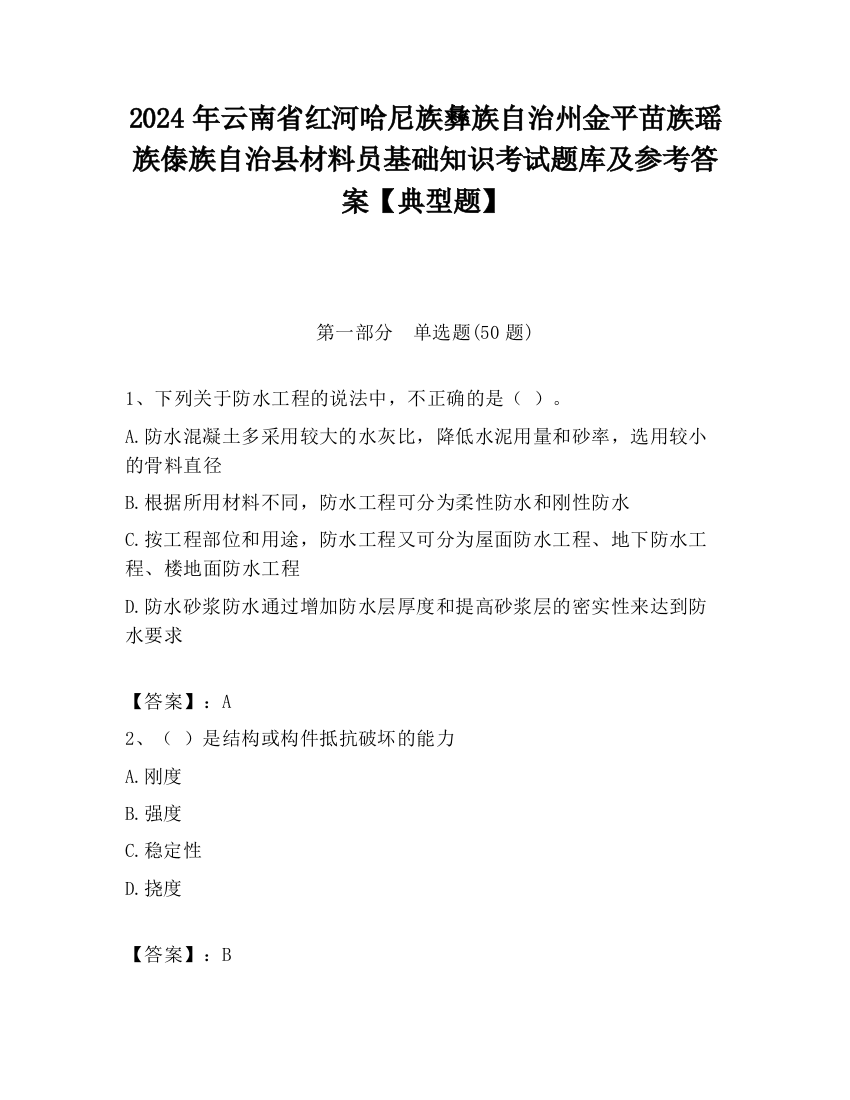 2024 年云南省红河哈尼族彝族自治州金平苗族瑶族傣族自治县材料员基础知识考试题库及参考答案【典型题】

第一部分　单选题(50 题)

1、下列关于防水工程的说法中，不正确的是（ ）。

A.防水混凝土多采用较大的水灰比，降低水泥用量和砂率，选用较小的骨料直径

B.根据所用材料不同，防水工程可分为柔性防水和刚性防水

C.按工程部位和用途，防水工程又可分为屋面防水工程、地下防水工程、楼地面防水工程

D.防水砂浆防水通过增加防水层厚度和提高砂浆层的密实性来达到防水要求

【答案】：A

2、（ ）是结构或构件抵抗破坏的能力

A.刚度

B.强度

C.稳定性

D.挠度

【答案】：B